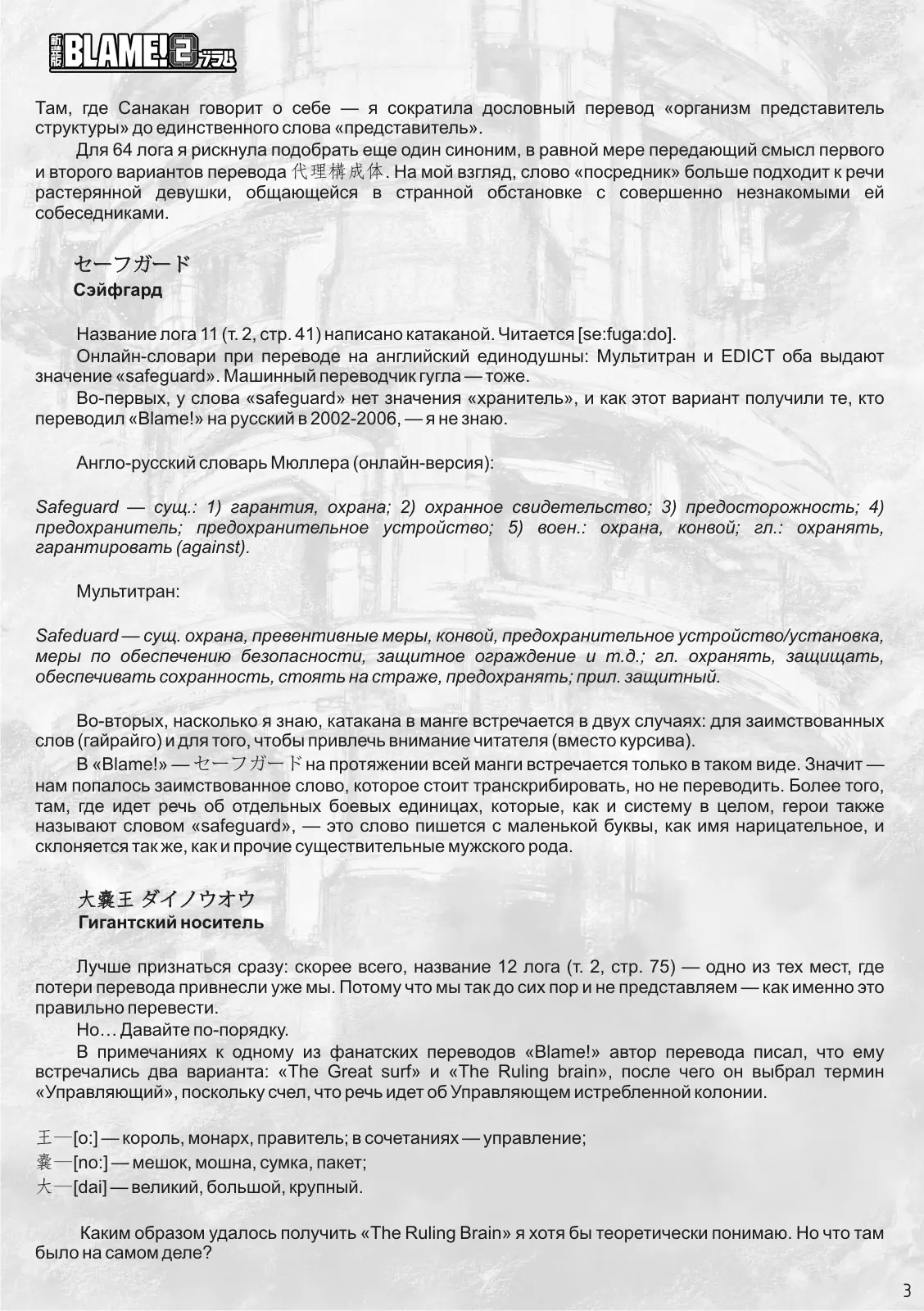 新装版 BLAME! 2 ブラム

Там, где Санакан говорит о себе — я сократила дословный перевод «организм представитель структуры» до единственного слова «представитель».

Для 64 лога я рискнула подобрать еще один синоним, в равной мере передающий смысл первого и второго вариантов перевода 代理構成体. На мой взгляд, слово «посредник» больше подходит к речи растерянной девушки, общающейся в странной обстановке с совершенно незнакомыми ей собеседниками.

セーフガード
Сэйфгард

Название лога 11 (т. 2, стр. 41) написано катаканой. Читается [se:fuga:do].

Онлайн-словари при переводе на английский единодушны: Мультитран и EDICT оба выдают значение «safeguard». Машинный переводчик гугла — тоже.

Во-первых, у слова «safeguard» нет значения «хранитель», и как этот вариант получили те, кто переводил «Blame!» на русский в 2002-2006, — я не знаю.

Англо-русский словарь Мюллера (онлайн-версия):

Safeguard — сущ.: 1) гарантия, охрана; 2) охранное свидетельство; 3) предосторожность; 4) предохранитель; предохранительное устройство; 5) воен.: охрана, конвой; гл.: охранять, гарантировать (against).

Мультитран:

Safeduard — сущ. охрана, превентивные меры, конвой, предохранительное устройство/установка, меры по обеспечению безопасности, защитное ограждение и т.д.; гл. охранять, защищать, обеспечивать сохранность, стоять на страже, предохранять; прил. защитный.

Во-вторых, насколько я знаю, катакана в манге встречается в двух случаях: для заимствованных слов (гайрайго) и для того, чтобы привлечь внимание читателя (вместо курсива).

В «Blame!» — セーフガード на протяжении всей манги встречается только в таком виде. Значит — нам попалось заимствованное слово, которое стоит транскрибировать, но не переводить. Более того, там, где идет речь об отдельных боевых единицах, которые, как и систему в целом, герои также называют словом «safeguard», — это слово пишется с маленькой буквы, как имя нарицательное, и склоняется так же, как и прочие существительные мужского рода.

大嚢王 ダイノウオウ
Гигантский носитель

Лучше признаться сразу: скорее всего, название 12 лога (т. 2, стр. 75) — одно из тех мест, где потери перевода привнесли уже мы. Потому что мы так до сих пор и не представляем — как именно это правильно перевести.

Но… Давайте по-порядку.

В примечаниях к одному из фанатских переводов «Blame!» автор перевода писал, что ему встречались два варианта: «The Great surf» и «The Ruling brain», после чего он выбрал термин «Управляющий», поскольку счел, что речь идет об Управляющем истребленной колонии.

王—[o:] — король, монарх, правитель; в сочетаниях — управление;
嚢—[no:] — мешок, мошна, сумка, пакет;
大—[dai] — великий, большой, крупный.

Каким образом удалось получить «The Ruling Brain» я хотя бы теоретически понимаю. Но что там было на самом деле?

3